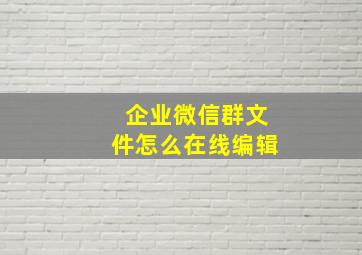 企业微信群文件怎么在线编辑